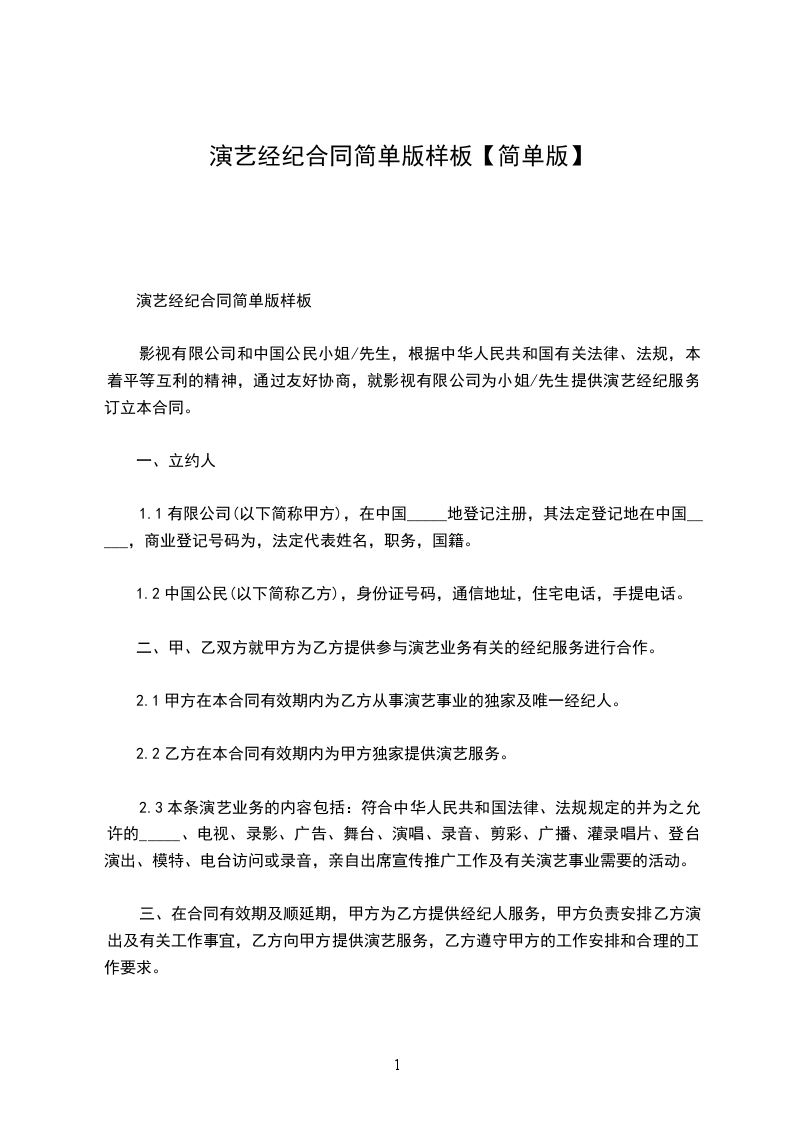 演艺经纪合同简单版样板【简单版】

演艺经纪合同简单版样板

影视有限公司和中国公民小姐/先生，根据中华人民共和国有关法律、法规，本着平等互利的精神，通过友好协商，就影视有限公司为小姐/先生提供演艺经纪服务订立本合同。

一、立约人

1.1 有限公司(以下简称甲方)，在中国_____地登记注册，其法定登记地在中国_____，商业登记号码为，法定代表姓名，职务，国籍。

1.2 中国公民(以下简称乙方)，身份证号码，通信地址，住宅电话，手提电话。

二、甲、乙双方就甲方为乙方提供参与演艺业务有关的经纪服务进行合作。

2.1 甲方在本合同有效期内为乙方从事演艺事业的独家及唯一经纪人。

2.2 乙方在本合同有效期内为甲方独家提供演艺服务。

2.3 本条演艺业务的内容包括：符合中华人民共和国法律、法规规定的并为之允许的_____、电视、录影、广告、舞台、演唱、录音、剪彩、广播、灌录唱片、登台演出、模特、电台访问或录音，亲自出席宣传推广工作及有关演艺事业需要的活动。

三、在合同有效期及顺延期，甲方为乙方提供经纪人服务，甲方负责安排乙方演出及有关工作事宜，乙方向甲方提供演艺服务，乙方遵守甲方的工作安排和合理的工作要求。

1